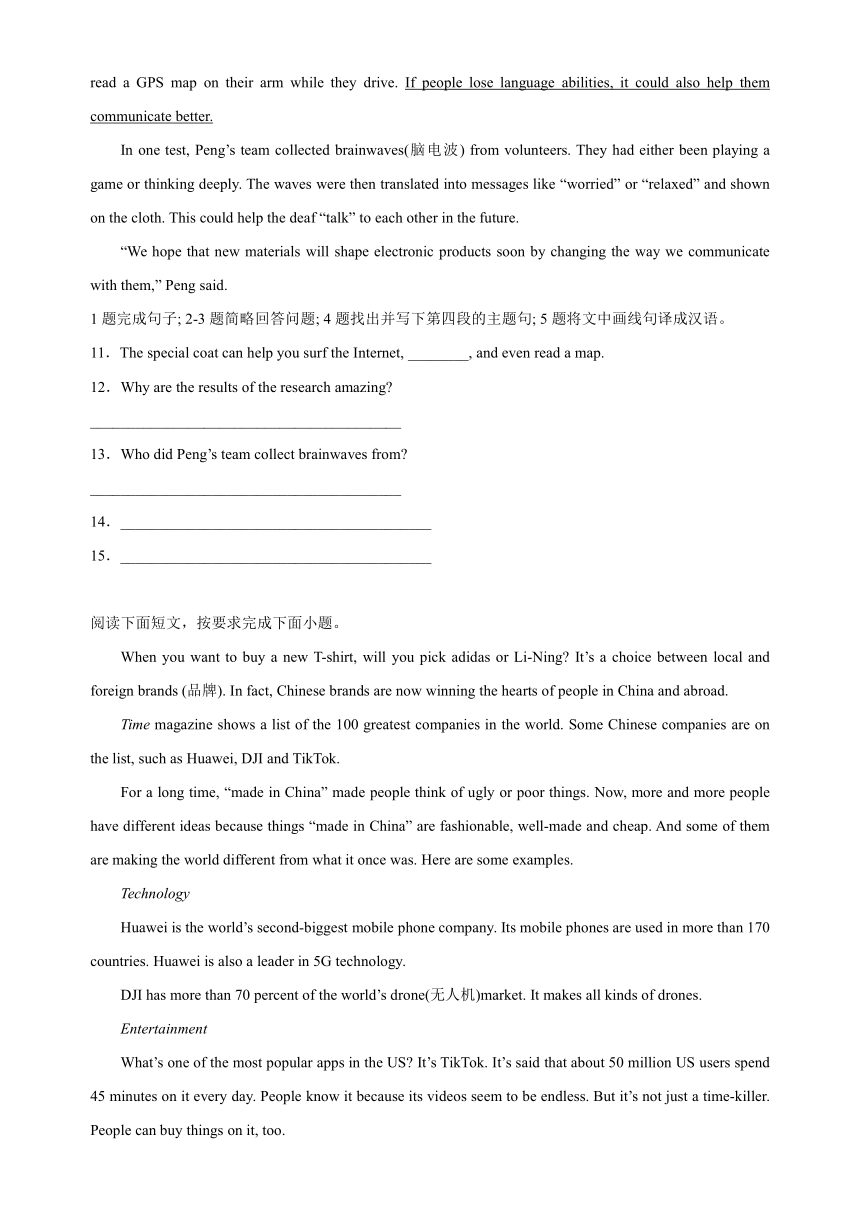 read a GPS map on their arm while they drive. If people lose language abilities, it could also help them communicate better.

In one test, Peng’s team collected brainwaves(脑电波) from volunteers. They had either been playing a game or thinking deeply. The waves were then translated into messages like “worried” or “relaxed” and shown on the cloth. This could help the deaf “talk” to each other in the future.

“We hope that new materials will shape electronic products soon by changing the way we communicate with them,” Peng said.

1 题完成句子; 2-3 题简略回答问题; 4 题找出并写下第四段的主题句; 5 题将文中画线句译成汉语。

11．The special coat can help you surf the Internet, ________, and even read a map.

12．Why are the results of the research amazing?

________________________________________

13．Who did Peng’s team collect brainwaves from?

________________________________________

14．________________________________________

15．________________________________________

阅读下面短文，按要求完成下面小题。

When you want to buy a new T-shirt, will you pick adidas or Li-Ning? It’s a choice between local and foreign brands (品牌). In fact, Chinese brands are now winning the hearts of people in China and abroad.

Time magazine shows a list of the 100 greatest companies in the world. Some Chinese companies are on the list, such as Huawei, DJI and TikTok.

For a long time, “made in China” made people think of ugly or poor things. Now, more and more people have different ideas because things “made in China” are fashionable, well-made and cheap. And some of them are making the world different from what it once was. Here are some examples.

Technology

Huawei is the world’s second-biggest mobile phone company. Its mobile phones are used in more than 170 countries. Huawei is also a leader in 5G technology.

DJI has more than 70 percent of the world’s drone(无人机)market. It makes all kinds of drones.

Entertainment

What’s one of the most popular apps in the US? It’s TikTok. It’s said that about 50 million US users spend 45 minutes on it every day. People know it because its videos seem to be endless. But it’s not just a time-killer. People can buy things on it, too.